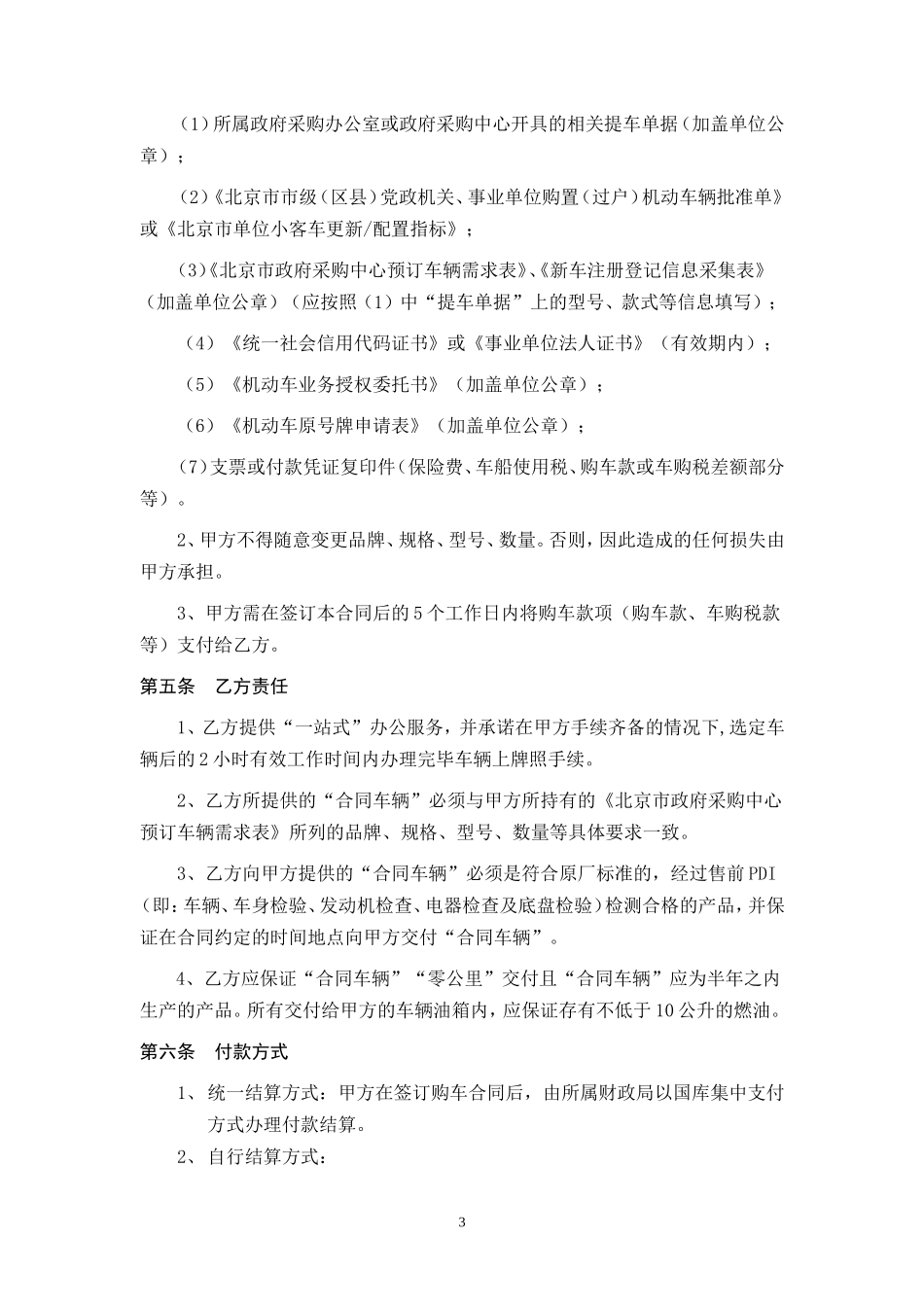 (1)所属政府采购办公室或政府采购中心开具的相关提车单据（加盖单位公章）；

(2)《北京市市级（区县）党政机关、事业单位购置（过户）机动车辆批准单》或《北京市单位小客车更新/配置指标》；

(3)《北京市政府采购中心预订车辆需求表》、《新车注册登记信息采集表》（加盖单位公章）（应按照（1）中“提车单据”上的型号、款式等信息填写）；

（4）《统一社会信用代码证书》或《事业单位法人证书》（有效期内）；

（5）《机动车业务授权委托书》（加盖单位公章）；

（6）《机动车原号牌申请表》（加盖单位公章）；

(7)支票或付款凭证复印件（保险费、车船使用税、购车款或车购税差额部分等）。

2、甲方不得随意变更品牌、规格、型号、数量。否则，因此造成的任何损失由甲方承担。

3、甲方需在签订本合同后的5个工作日内将购车款项（购车款、车购税款等）支付给乙方。

第五条　乙方责任

1、乙方提供“一站式”办公服务，并承诺在甲方手续齐备的情况下，选定车辆后的2小时有效工作时间内办理完毕车辆上牌照手续。

2、乙方所提供的“合同车辆”必须与甲方所持有的《北京市政府采购中心预订车辆需求表》所列的品牌、规格、型号、数量等具体要求一致。

3、乙方向甲方提供的“合同车辆”必须是符合原厂标准的，经过售前PDI（即：车辆、车身检验、发动机检查、电器检查及底盘检验）检测合格的产品，并保证在合同约定的时间地点向甲方交付“合同车辆”。

4、乙方应保证“合同车辆”“零公里”交付且“合同车辆”应为半年之内生产的产品。所有交付给甲方的车辆油箱内，应保证存有不低于10公升的燃油。

第六条　付款方式

1、统一结算方式：甲方在签订购车合同后，由所属财政局以国库集中支付方式办理付款结算。

2、自行结算方式：

3